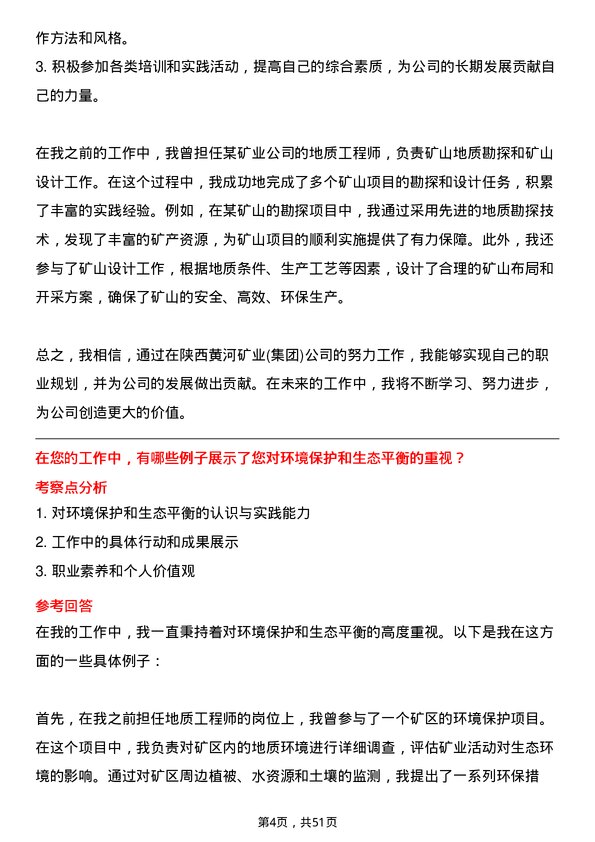 作方法和风格。
3. 积极参加各类培训和实践活动，提高自己的综合素质，为公司的长期发展贡献自己的力量。

在我之前的工作中，我曾担任某矿业公司的地质工程师，负责矿山地质勘探和矿山设计工作。在这个过程中，我成功地完成了多个矿山项目的勘探和设计任务，积累了丰富的实践经验。例如，在某矿山的勘探项目中，我通过采用先进的地质勘探技术，发现了丰富的矿产资源，为矿山项目的顺利实施提供了有力保障。此外，我还参与了矿山设计工作，根据地质条件、生产工艺等因素，设计了合理的矿山布局和开采方案，确保了矿山的安全、高效、环保生产。

总之，我相信，通过在陕西黄河矿业(集团)公司的努力工作，我能够实现自己的职业规划，并为公司的发展做出贡献。在未来的工作中，我将不断学习、努力进步，为公司创造更大的价值。

在您的工作中，有哪些例子展示了您对环境保护和生态平衡的重视？
考察点分析
1. 对环境保护和生态平衡的认识与实践能力
2. 工作中的具体行动和成果展示
3. 职业素养和个人价值观
参考回答
在我的工作中，我一直秉持着对环境保护和生态平衡的高度重视。以下是我在这方面的一些具体例子：

首先，在我之前担任地质工程师的岗位上，我曾参与了一个矿区的环境保护项目。在这个项目中，我负责对矿区内的地质环境进行详细调查，评估矿业活动对生态环境的影响。通过对矿区周边植被、水资源和土壤的监测，我提出了一系列环保措

第4页，共51页